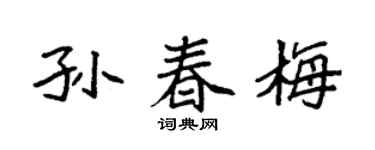 孙春梅
词典网